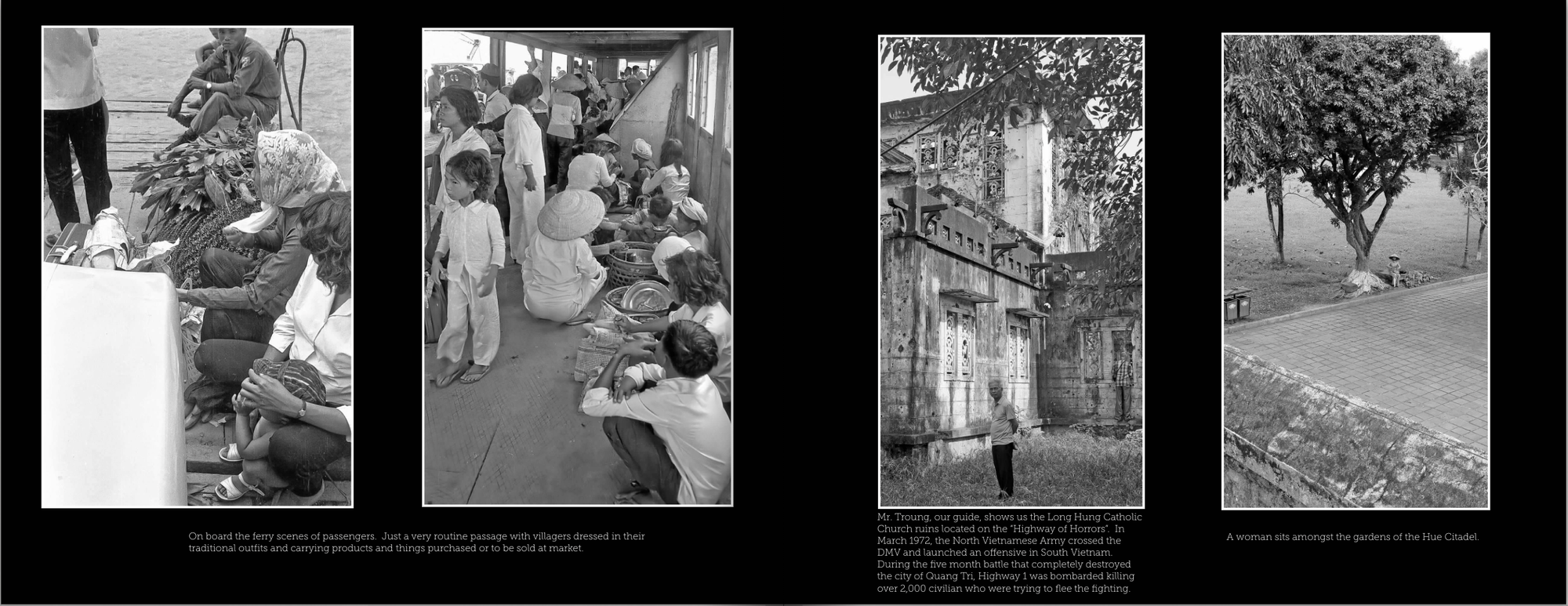 On board the ferry scenes of passengers. Just a very routine passage with villagers dressed in their traditional outfits and carrying products and things purchased or to be sold at market.

Mr. Troung, our guide, shows us the Long Hung Catholic Church ruins located on the "Highway of Horrors". In March 1972, the North Vietnamese Army crossed the DMV and launched an offensive in South Vietnam. During the five month battle that completely destroyed the city of Quang Tri, Highway 1 was bombarded killing over 2,000 civilian who were trying to flee the fighting.

A woman sits amongst the gardens of the Hue Citadel.